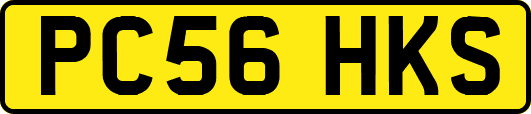 PC56 HKS